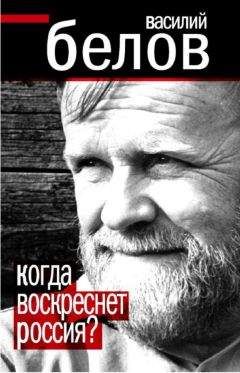 василий
белов

когда
воскреснет
россия?